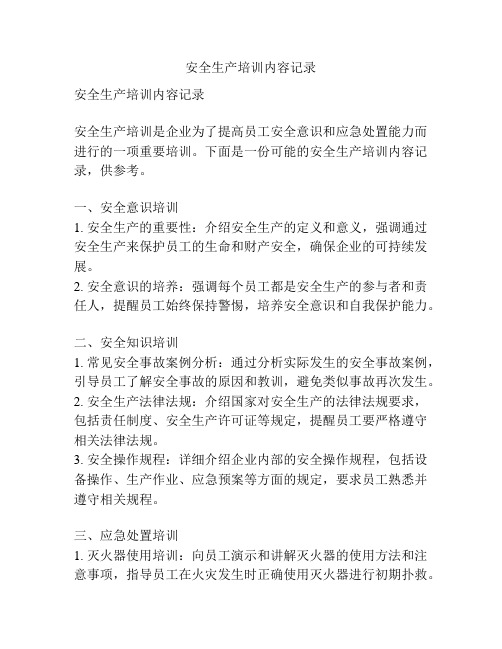 安全生产培训内容记录

安全生产培训内容记录

安全生产培训是企业为了提高员工安全意识和应急处置能力而进行的一项重要培训。下面是一份可能的安全生产培训内容记录，供参考。

一、安全意识培训
1. 安全生产的重要性：介绍安全生产的定义和意义，强调通过安全生产来保护员工的生命和财产安全，确保企业的可持续发展。
2. 安全意识的培养：强调每个员工都是安全生产的参与者和责任人，提醒员工始终保持警惕，培养安全意识和自我保护能力。

二、安全知识培训
1. 常见安全事故案例分析：通过分析实际发生的安全事故案例，引导员工了解安全事故的原因和教训，避免类似事故再次发生。
2. 安全生产法律法规：介绍国家对安全生产的法律法规要求，包括责任制度、安全生产许可证等规定，提醒员工要严格遵守相关法律法规。
3. 安全操作规程：详细介绍企业内部的安全操作规程，包括设备操作、生产作业、应急预案等方面的规定，要求员工熟悉并遵守相关规程。

三、应急处置培训
1. 灭火器使用培训：向员工演示和讲解灭火器的使用方法和注意事项，指导员工在火灾发生时正确使用灭火器进行初期扑救。